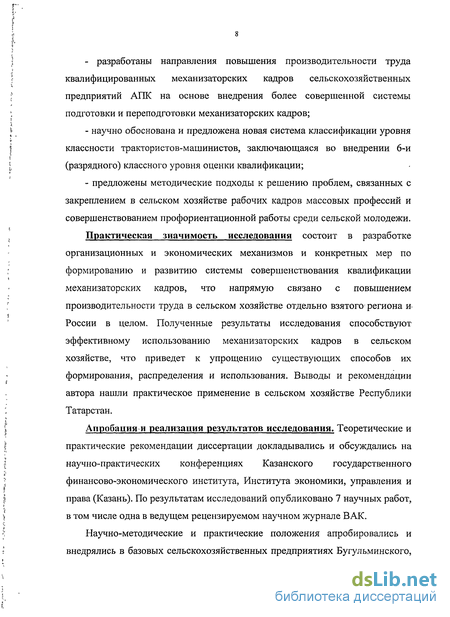 8

- разработаны направления повышения производительности труда квалифицированных механизаторских кадров сельскохозяйственных предприятий АПК на основе внедрения более совершенной системы подготовки и переподготовки механизаторских кадров;

- научно обоснована и предложена новая система классификации уровня классности трактористов-машинистов, заключающаяся во внедрении 6-и (разрядного) классного уровня оценки квалификации;

- предложены методические подходы к решению проблем, связанных с закреплением в сельском хозяйстве рабочих кадров массовых профессий и совершенствованием профориентационной работы среди сельской молодежи.

Практическая значимость исследования состоит в разработке организационных и экономических механизмов и конкретных мер по формированию и развитию системы совершенствования квалификации механизаторских кадров, что напрямую связано с повышением производительности труда в сельском хозяйстве отдельно взятого региона и России в целом. Полученные результаты исследования способствуют эффективному использованию механизаторских кадров в сельском хозяйстве, что приведет к упрощению существующих способов их формирования, распределения и использования. Выводы и рекомендации автора нашли практическое применение в сельском хозяйстве Республики Татарстан.

Апробация и реализация результатов исследования. Теоретические и практические рекомендации диссертации докладывались и обсуждались на научно-практических конференциях Казанского государственного финансово-экономического института, Института экономики, управления и права (Казань). По результатам исследований опубликовано 7 научных работ, в том числе одна в ведущем рецензируемом научном журнале ВАК.

Научно-методические и практические положения апробировались и внедрялись в базовых сельскохозяйственных предприятиях Бугульминского,

dsLib.net
библиотека диссертаций